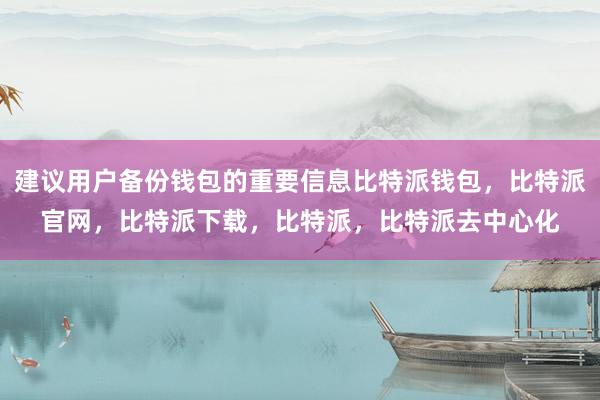 建议用户备份钱包的重要信息比特派钱包，比特派官网，比特派下载，比特派，比特派去中心化